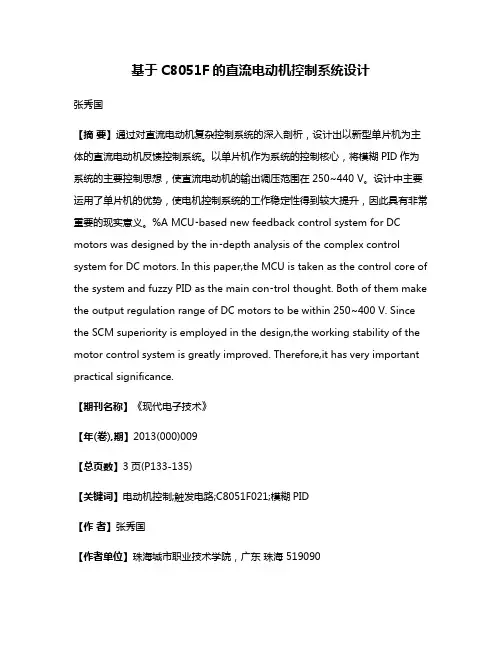 基于 C8051F 的直流电动机控制系统设计

张秀国

【摘 要】通过对直流电动机复杂控制系统的深入剖析，设计出以新型单片机为主体的直流电动机反馈控制系统。以单片机作为系统的控制核心，将模糊 PID 作为系统的主要控制思想，使直流电动机的输出调压范围在 250~440 V。设计中主要运用了单片机的优势，使电机控制系统的工作稳定性得到较大提升，因此具有非常重要的现实意义。%A MCU-based new feedback control system for DC motors was designed by the in-depth analysis of the complex control system for DC motors. In this paper,the MCU is taken as the control core of the system and fuzzy PID as the main con-trol thought. Both of them make the output regulation range of DC motors to be within 250~400 V. Since the SCM superiority is employed in the design,the working stability of the motor control system is greatly improved. Therefore,it has very important practical significance.

【期刊名称】《现代电子技术》

【年(卷),期】2013(000)009

【总页数】3 页(P133-135)

【关键词】电动机控制;触发电路;C8051F021;模糊 PID

【作 者】张秀国

【作者单位】珠海城市职业技术学院，广东 珠海 519090